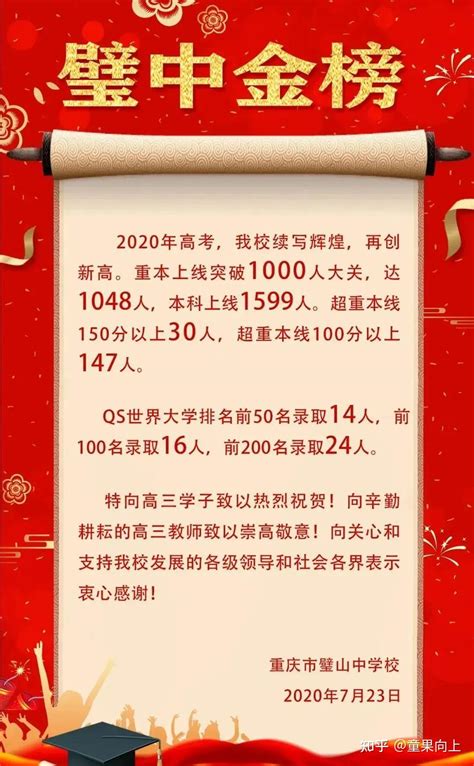 璧中金榜

2020年高考，我校续写辉煌，再创新高。重本上线突破1000人大关，达1048人，本科上线1599人。超重本线150分以上30人，超重本线100分以上147人。

QS世界大学排名前50名录取14人，前100名录取16人，前200名录取24人。

特向高三学子致以热烈祝贺！向辛勤耕耘的高三教师致以崇高敬意！向关心和支持我校发展的各级领导和社会各界表示衷心感谢！

重庆市璧山中学校
2020年7月23日

知乎 @童果向上